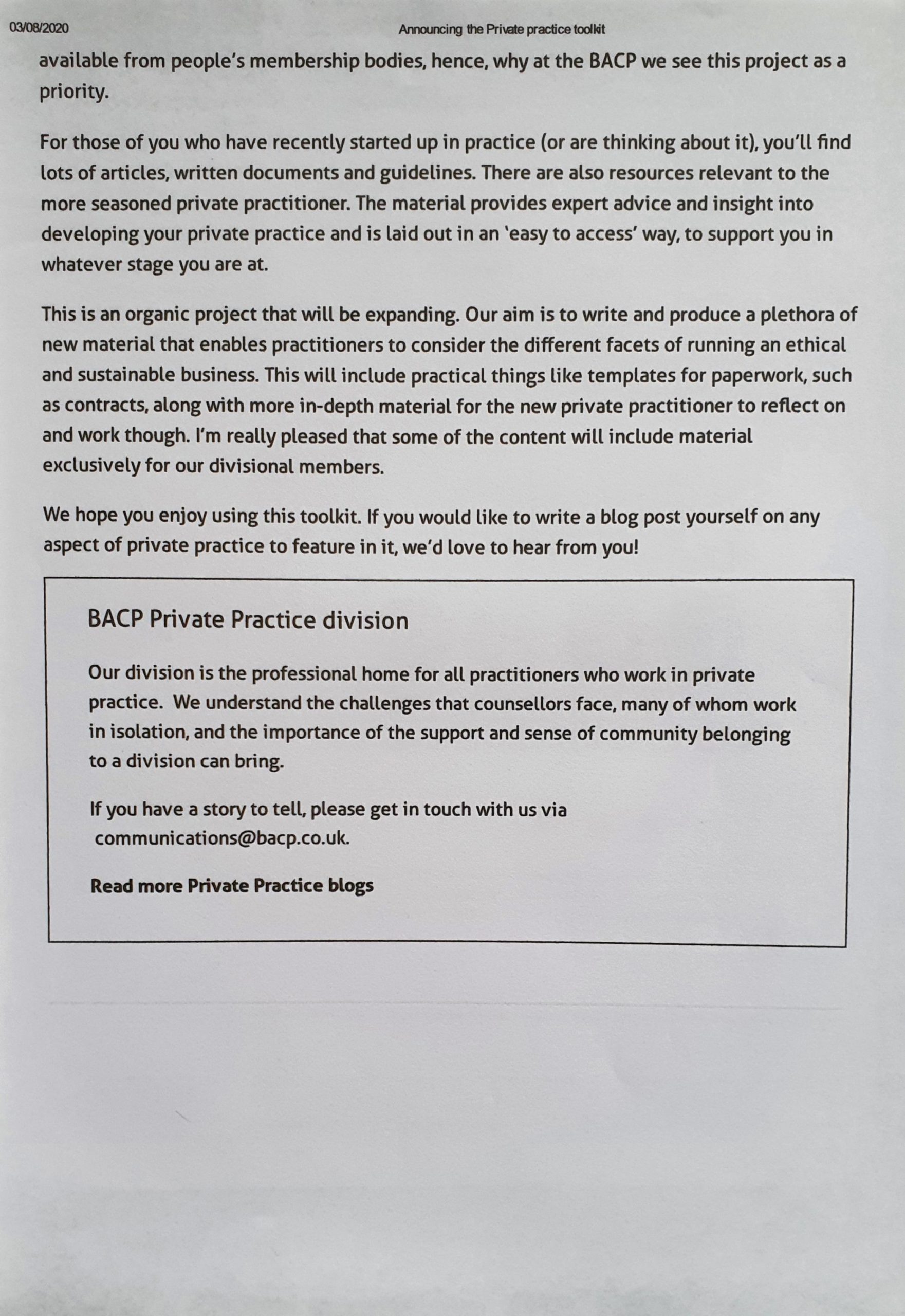 03/08/2020 Announcing the Private practice toolkit

available from people's membership bodies, hence, why at the BACP we see this project as a priority.

For those of you who have recently started up in practice (or are thinking about it), you'll find lots of articles, written documents and guidelines. There are also resources relevant to the more seasoned private practitioner. The material provides expert advice and insight into developing your private practice and is laid out in an 'easy to access' way, to support you in whatever stage you are at.

This is an organic project that will be expanding. Our aim is to write and produce a plethora of new material that enables practitioners to consider the different facets of running an ethical and sustainable business. This will include practical things like templates for paperwork, such as contracts, along with more in-depth material for the new private practitioner to reflect on and work though. I'm really pleased that some of the content will include material exclusively for our divisional members.

We hope you enjoy using this toolkit. If you would like to write a blog post yourself on any aspect of private practice to feature in it, we'd love to hear from you!

BACP Private Practice division

Our division is the professional home for all practitioners who work in private practice. We understand the challenges that counsellors face, many of whom work in isolation, and the importance of the support and sense of community belonging to a division can bring.

If you have a story to tell, please get in touch with us via communications@bacp.co.uk.

Read more Private Practice blogs